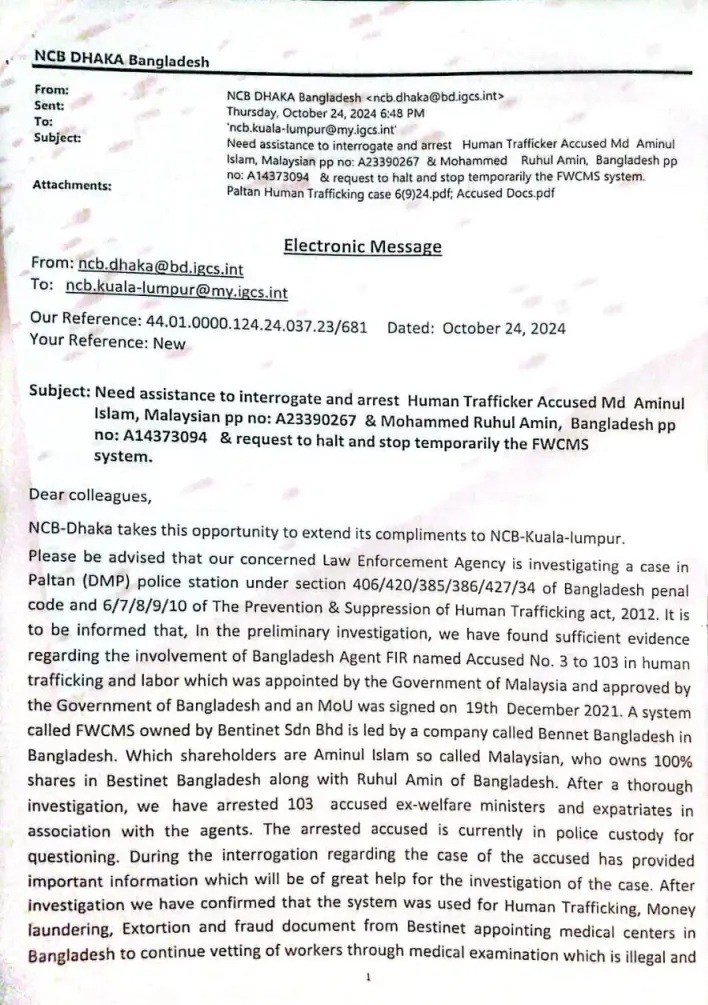 NCB DHAKA Bangladesh

From: NCB DHAKA Bangladesh <ncb.dhaka@bd.igcs.int>
Sent: Thursday, October 24, 2024 6:48 PM
To: 'ncb.kuala-lumpur@my.igcs.int'
Subject: Need assistance to interrogate and arrest Human Trafficker Accused Md Aminul Islam, Malaysian pp no: A23390267 & Mohammed Ruhul Amin, Bangladesh pp no: A14373094 & request to halt and stop temporarily the FWCMS system.
Attachments: Paltan Human Trafficking case 6(9)24.pdf; Accused Docs.pdf

Electronic Message

From: ncb.dhaka@bd.igcs.int
To: ncb.kuala-lumpur@my.igcs.int

Our Reference: 44.01.0000.124.24.037.23/681 Dated: October 24, 2024
Your Reference: New

Subject: Need assistance to interrogate and arrest Human Trafficker Accused Md Aminul Islam, Malaysian pp no: A23390267 & Mohammed Ruhul Amin, Bangladesh pp no: A14373094 & request to halt and stop temporarily the FWCMS system.

Dear colleagues,

NCB-Dhaka takes this opportunity to extend its compliments to NCB-Kuala-lumpur.

Please be advised that our concerned Law Enforcement Agency is investigating a case in Paltan (DMP) police station under section 406/420/385/386/427/34 of Bangladesh penal code and 6/7/8/9/10 of The Prevention & Suppression of Human Trafficking act, 2012. It is to be informed that, In the preliminary investigation, we have found sufficient evidence regarding the involvement of Bangladesh Agent FIR named Accused No. 3 to 103 in human trafficking and labor which was appointed by the Government of Malaysia and approved by the Government of Bangladesh and an MoU was signed on 19th December 2021. A system called FWCMS owned by Bentinet Sdn Bhd is led by a company called Bennet Bangladesh in Bangladesh. Which shareholders are Aminul Islam so called Malaysian, who owns 100% shares in Bestinet Bangladesh along with Ruhul Amin of Bangladesh. After a thorough investigation, we have arrested 103 accused ex-welfare ministers and expatriates in association with the agents. The arrested accused is currently in police custody for questioning. During the interrogation regarding the case of the accused has provided important information which will be of great help for the investigation of the case. After investigation we have confirmed that the system was used for Human Trafficking, Money laundering, Extortion and fraud document from Bestinet appointing medical centers in Bangladesh to continue vetting of workers through medical examination which is illegal and

1